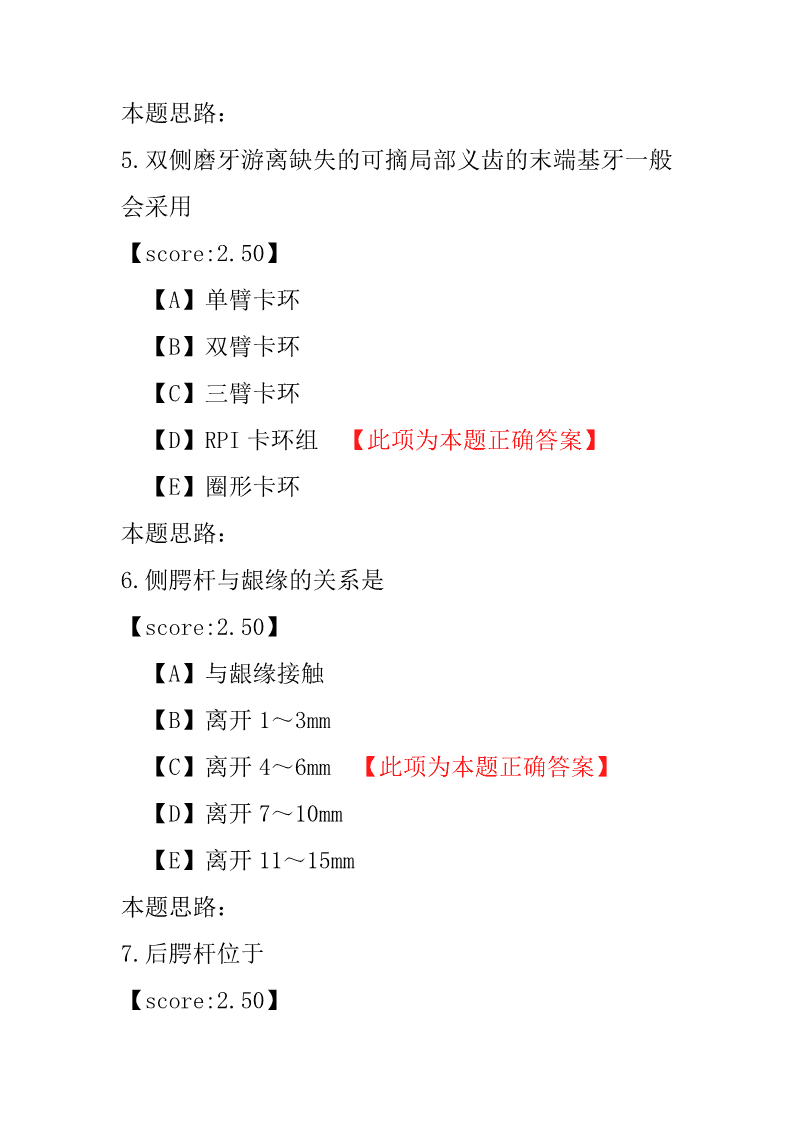 本题思路：

5.双侧磨牙游离缺失的可摘局部义齿的末端基牙一般会采用

【score:2.50】

【A】单臂卡环

【B】双臂卡环

【C】三臂卡环

【D】RPI 卡环组 【此项为本题正确答案】

【E】圈形卡环

本题思路：

6.侧腭杆与龈缘的关系是

【score:2.50】

【A】与龈缘接触

【B】离开 1～3mm

【C】离开 4～6mm 【此项为本题正确答案】

【D】离开 7～10mm

【E】离开 11～15mm

本题思路：

7.后腭杆位于

【score:2.50】